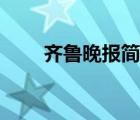 齐鲁晚报简